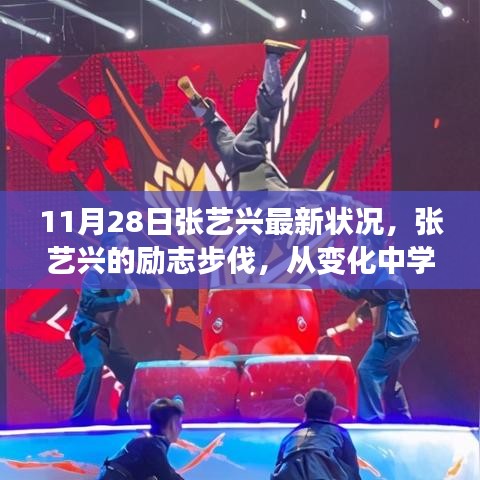 11月28日张艺兴最新状况，张艺兴的励志步伐，从变化中学